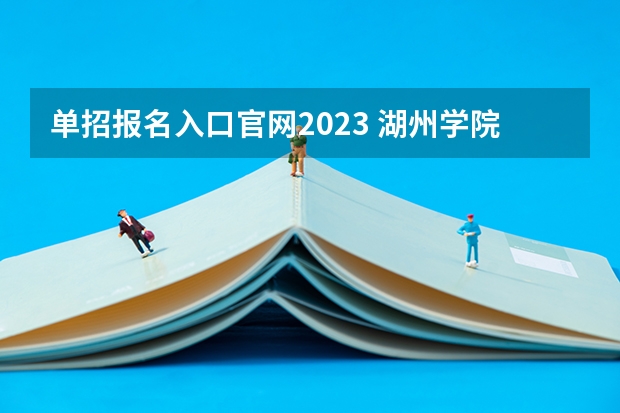 单招报名入口官网2023 湖州学院